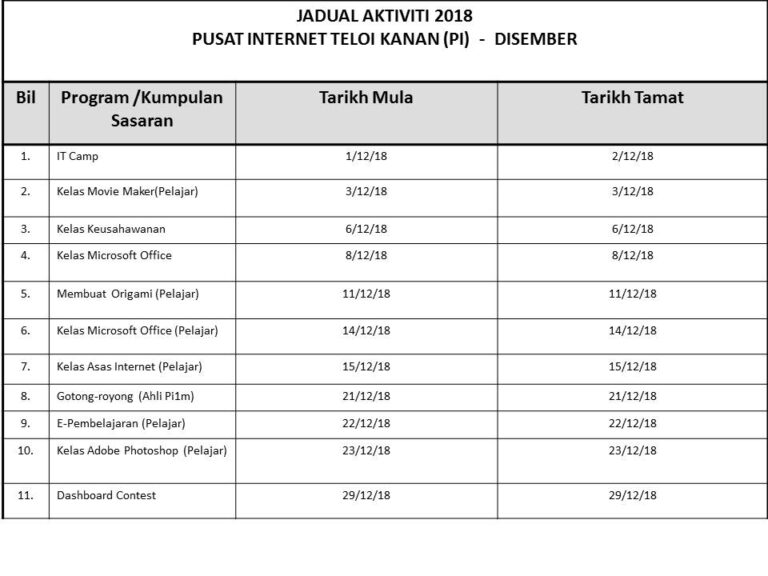 JADUAL AKTIVITI 2018
PUSAT INTERNET TELOI KANAN (PI) - DISEMBER

| Bil | Program /Kumpulan Sasaran | Tarikh Mula | Tarikh Tamat |
|---|---|---|---|
| 1. | IT Camp | 1/12/18 | 2/12/18 |
| 2. | Kelas Movie Maker(Pelajar) | 3/12/18 | 3/12/18 |
| 3. | Kelas Keusahawanan | 6/12/18 | 6/12/18 |
| 4. | Kelas Microsoft Office | 8/12/18 | 8/12/18 |
| 5. | Membuat Origami (Pelajar) | 11/12/18 | 11/12/18 |
| 6. | Kelas Microsoft Office (Pelajar) | 14/12/18 | 14/12/18 |
| 7. | Kelas Asas Internet (Pelajar) | 15/12/18 | 15/12/18 |
| 8. | Gotong-royong (Ahli Pi1m) | 21/12/18 | 21/12/18 |
| 9. | E-Pembelajaran (Pelajar) | 22/12/18 | 22/12/18 |
| 10. | Kelas Adobe Photoshop (Pelajar) | 23/12/18 | 23/12/18 |
| 11. | Dashboard Contest | 29/12/18 | 29/12/18 |